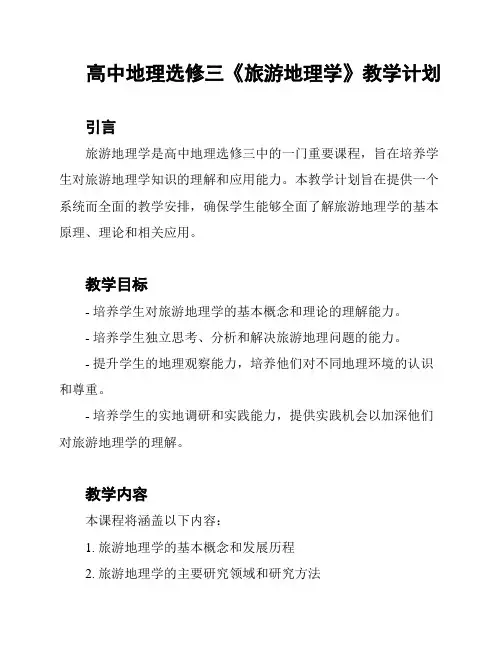 高中地理选修三《旅游地理学》教学计划

引言

旅游地理学是高中地理选修三中的一门重要课程，旨在培养学生对旅游地理学知识的理解和应用能力。本教学计划旨在提供一个系统而全面的教学安排，确保学生能够全面了解旅游地理学的基本原理、理论和相关应用。

教学目标

- 培养学生对旅游地理学的基本概念和理论的理解能力。

- 培养学生独立思考、分析和解决旅游地理问题的能力。

- 提升学生的地理观察能力，培养他们对不同地理环境的认识和尊重。

- 培养学生的实地调研和实践能力，提供实践机会以加深他们对旅游地理学的理解。

教学内容

本课程将涵盖以下内容：

1. 旅游地理学的基本概念和发展历程

2. 旅游地理学的主要研究领域和研究方法